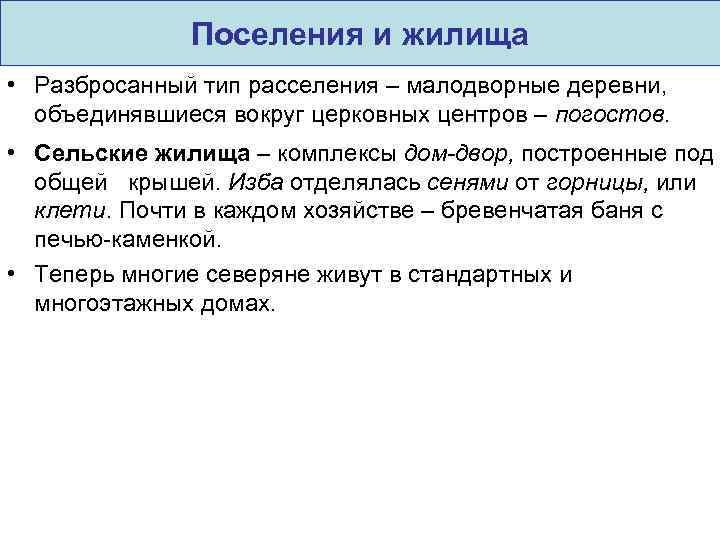 Поселения и жилища

• Разбросанный тип расселения – малодворные деревни, объединявшиеся вокруг церковных центров – погостов.

• Сельские жилища – комплексы дом-двор, построенные под общей крышей. Изба отделялась сенями от горницы, или клети. Почти в каждом хозяйстве – бревенчатая баня с печью-каменкой.

• Теперь многие северяне живут в стандартных и многоэтажных домах.